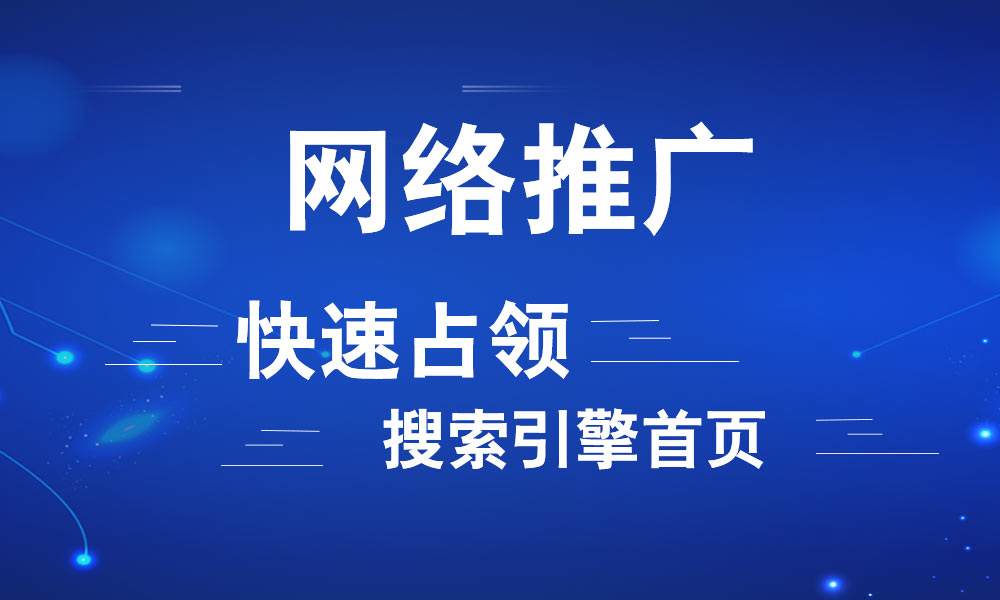 网络推广

快速占领

搜索引擎首页